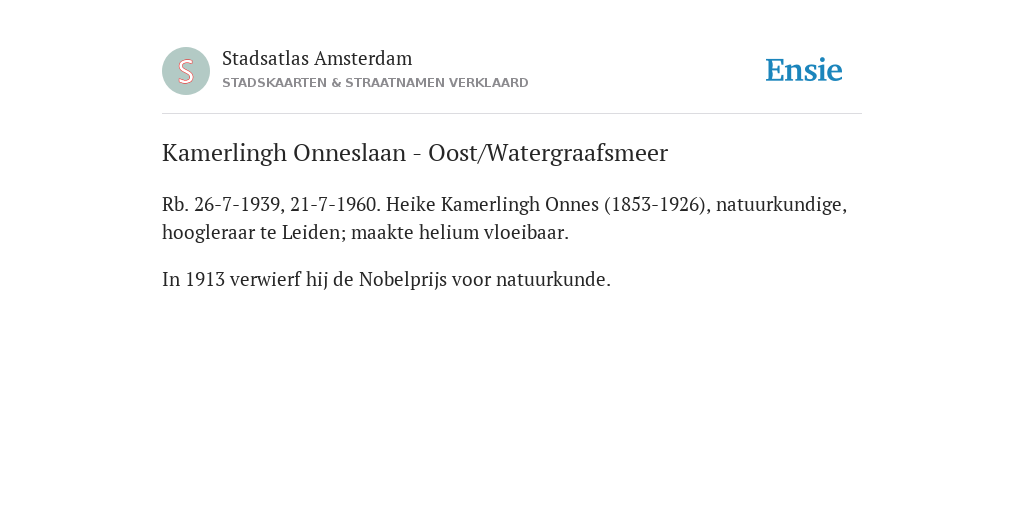 S

Stadsatlas Amsterdam
STADSKAARTEN & STRAATNAMEN VERKLAARD

Ensie

Kamerlingh Onneslaan - Oost/Watergraafsmeer

Rb. 26-7-1939, 21-7-1960. Heike Kamerlingh Onnes (1853-1926), natuurkundige, hoogleraar te Leiden; maakte helium vloeibaar.

In 1913 verwierf hij de Nobelprijs voor natuurkunde.